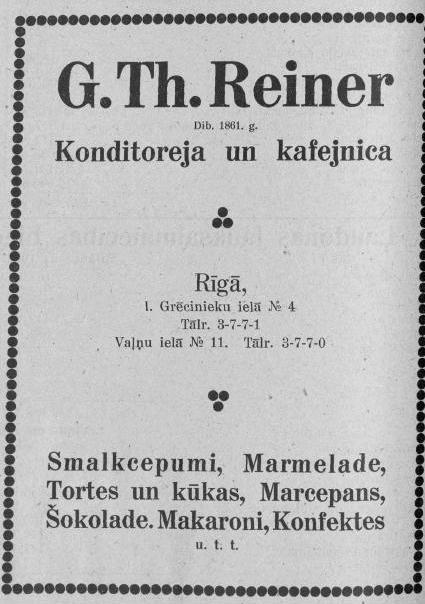 G. Th. Reiner

Dib. 1861. g.

Konditoreja un kafejnica

Rīgā,
l. Grēcinieku ielā № 4
Tālr. 3-7-7-1
Vaļņu ielā № 11. Tālr. 3-7-7-0

Smalkcepumi, Marmelade,
Tortes un kūkas, Marcepans,
Šokolade. Makaroni, Konfektes
u. t. t.